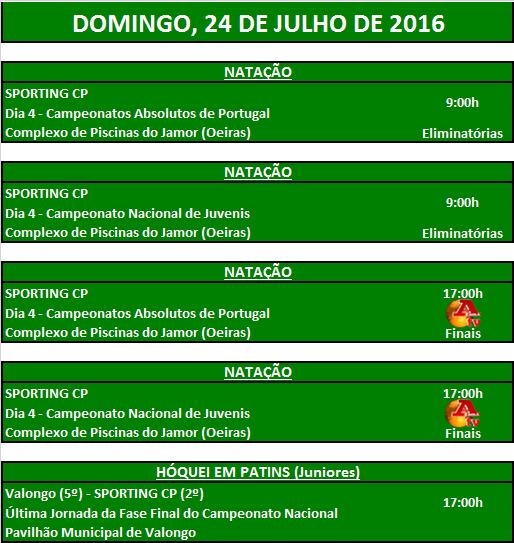 DOMINGO, 24 DE JULHO DE 2016

NATAÇÃO

SPORTING CP
Dia 4 - Campeonatos Absolutos de Portugal
Complexo de Piscinas do Jamor (Oeiras)

9:00h
Eliminatórias

NATAÇÃO

SPORTING CP
Dia 4 - Campeonato Nacional de Juvenis
Complexo de Piscinas do Jamor (Oeiras)

9:00h
Eliminatórias

NATAÇÃO

SPORTING CP
Dia 4 - Campeonatos Absolutos de Portugal
Complexo de Piscinas do Jamor (Oeiras)

17:00h
A tv
Finais

NATAÇÃO

SPORTING CP
Dia 4 - Campeonato Nacional de Juvenis
Complexo de Piscinas do Jamor (Oeiras)

17:00h
A tv
Finais

HÓQUEI EM PATINS (Juniores)

Valongo (5º) - SPORTING CP (2º)
Última Jornada da Fase Final do Campeonato Nacional
Pavilhão Municipal de Valongo

17:00h